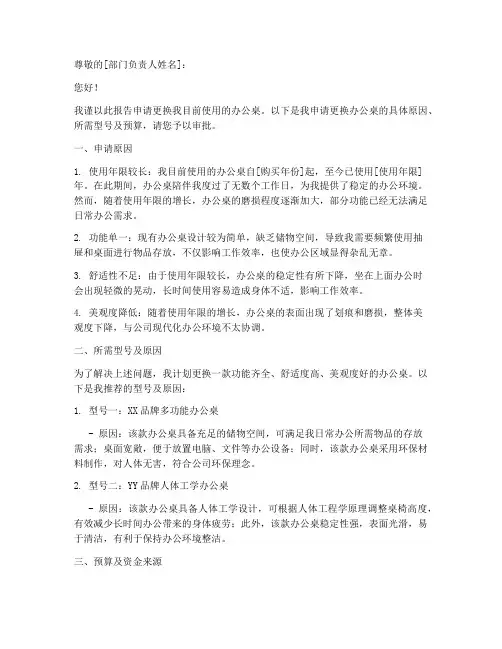 尊敬的[部门负责人姓名]：

您好！

我谨以此报告申请更换我目前使用的办公桌。以下是我申请更换办公桌的具体原因、所需型号及预算，请您予以审批。

一、申请原因

1. 使用年限较长：我目前使用的办公桌自[购买年份]起，至今已使用[使用年限]年。在此期间，办公桌陪伴我度过了无数个工作日，为我提供了稳定的办公环境。然而，随着使用年限的增长，办公桌的磨损程度逐渐加大，部分功能已经无法满足日常办公需求。

2. 功能单一：现有办公桌设计较为简单，缺乏储物空间，导致我需要频繁使用抽屉和桌面进行物品存放，不仅影响工作效率，也使办公区域显得杂乱无章。

3. 舒适性不足：由于使用年限较长，办公桌的稳定性有所下降，坐在上面办公时会出现轻微的晃动，长时间使用容易造成身体不适，影响工作效率。

4. 美观度降低：随着使用年限的增长，办公桌的表面出现了划痕和磨损，整体美观度下降，与公司现代化办公环境不太协调。

二、所需型号及原因

为了解决上述问题，我计划更换一款功能齐全、舒适度高、美观度好的办公桌。以下是我推荐的型号及原因：

1. 型号一：XX品牌多功能办公桌

- 原因：该款办公桌具备充足的储物空间，可满足我日常办公所需物品的存放需求；桌面宽敞，便于放置电脑、文件等办公设备；同时，该款办公桌采用环保材料制作，对人体无害，符合公司环保理念。

2. 型号二：YY品牌人体工学办公桌

- 原因：该款办公桌具备人体工学设计，可根据人体工程学原理调整桌椅高度，有效减少长时间办公带来的身体疲劳；此外，该款办公桌稳定性强，表面光滑，易于清洁，有利于保持办公环境整洁。

三、预算及资金来源